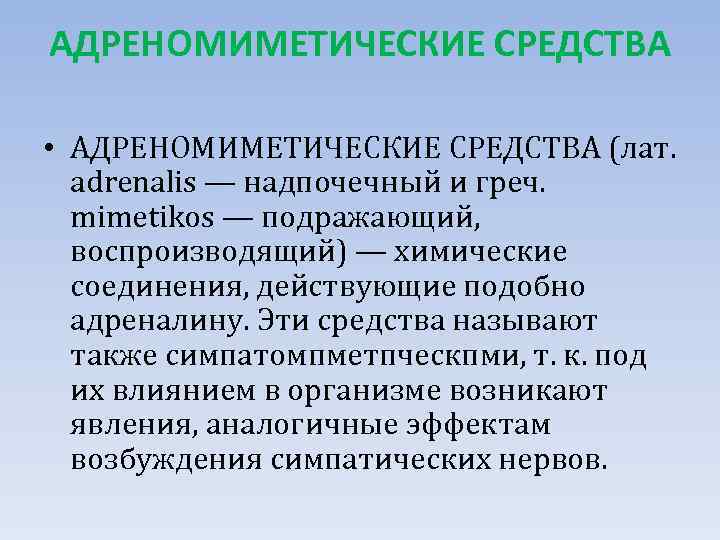 АДРЕНОМИМЕТИЧЕСКИЕ СРЕДСТВА

• АДРЕНОМИМЕТИЧЕСКИЕ СРЕДСТВА (лат. adrenalis — надпочечный и греч. mimetikos — подражающий, воспроизводящий) — химические соединения, действующие подобно адреналину. Эти средства называют также симпатомпметпческпми, т. к. под их влиянием в организме возникают явления, аналогичные эффектам возбуждения симпатических нервов.